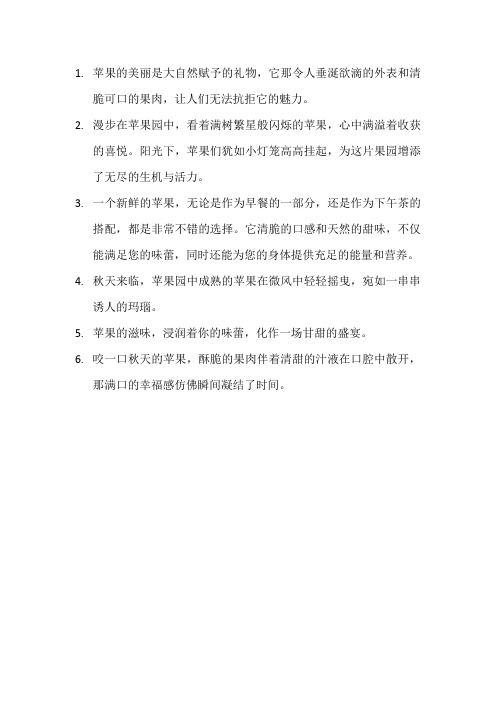 1. 苹果的美丽是大自然赋予的礼物，它那令人垂涎欲滴的外表和清脆可口的果肉，让人们无法抗拒它的魅力。

2. 漫步在苹果园中，看着满树繁星般闪烁的苹果，心中满溢着收获的喜悦。阳光下，苹果们犹如小灯笼高高挂起，为这片果园增添了无尽的生机与活力。

3. 一个新鲜的苹果，无论是作为早餐的一部分，还是作为下午茶的搭配，都是非常不错的选择。它清脆的口感和天然的甜味，不仅能满足您的味蕾，同时还能为您的身体提供充足的能量和营养。

4. 秋天来临，苹果园中成熟的苹果在微风中轻轻摇曳，宛如一串串诱人的玛瑙。

5. 苹果的滋味，浸润着你的味蕾，化作一场甘甜的盛宴。

6. 咬一口秋天的苹果，酥脆的果肉伴着清甜的汁液在口腔中散开，那满口的幸福感仿佛瞬间凝结了时间。